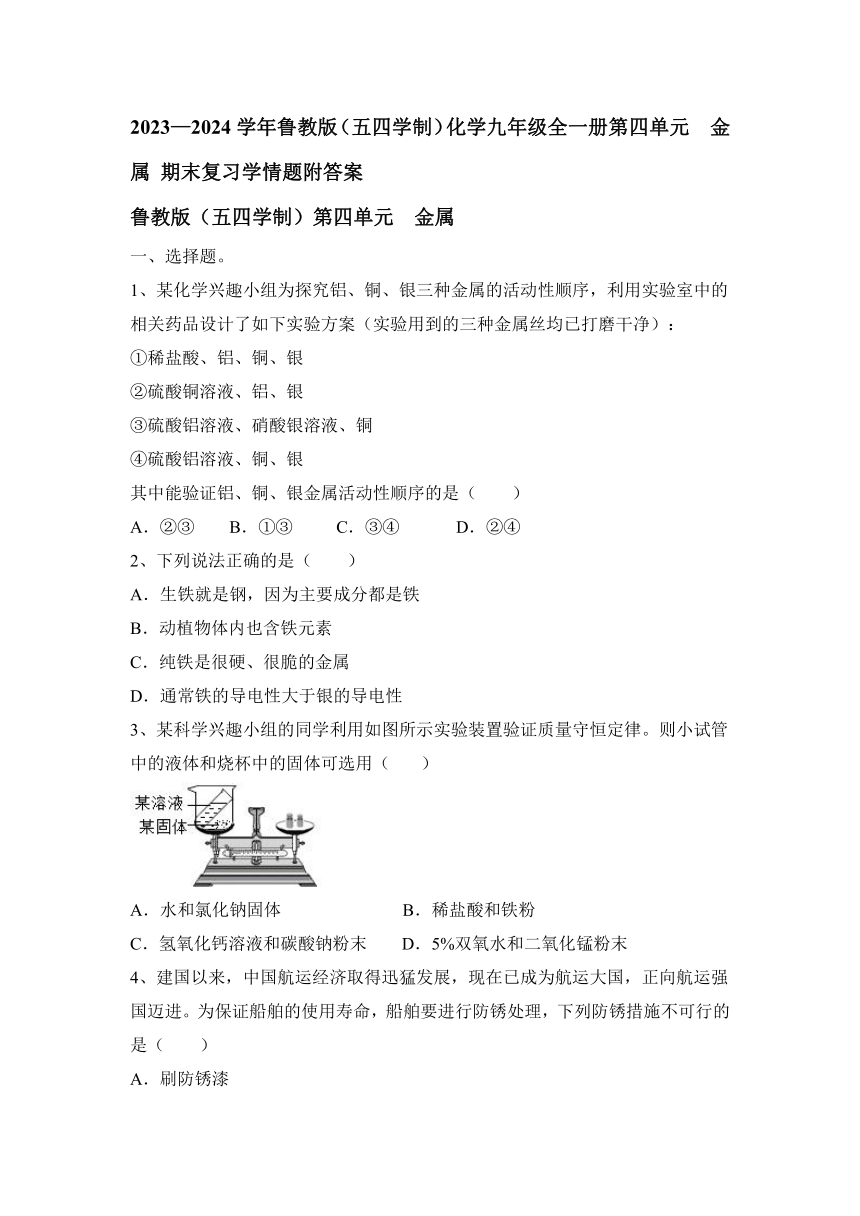 2023—2024 学年鲁教版（五四学制）化学九年级全一册第四单元　金属 期末复习学情题附答案

鲁教版（五四学制）第四单元　金属

一、选择题。

1、某化学兴趣小组为探究铝、铜、银三种金属的活动性顺序，利用实验室中的相关药品设计了如下实验方案（实验用到的三种金属丝均已打磨干净）：

①稀盐酸、铝、铜、银

②硫酸铜溶液、铝、银

③硫酸铝溶液、硝酸银溶液、铜

④硫酸铝溶液、铜、银

其中能验证铝、铜、银金属活动性顺序的是（　　）

A．②③　　B．①③　　C．③④　　D．②④

2、下列说法正确的是（　　）

A．生铁就是钢，因为主要成分都是铁

B．动植物体内也含铁元素

C．纯铁是很硬、很脆的金属

D．通常铁的导电性大于银的导电性

3、某科学兴趣小组的同学利用如图所示实验装置验证质量守恒定律。则小试管中的液体和烧杯中的固体可选用（　　）

某溶液
某固体

A．水和氯化钠固体　　B．稀盐酸和铁粉

C．氢氧化钙溶液和碳酸钠粉末　　D．5%双氧水和二氧化锰粉末

4、建国以来，中国航运经济取得迅猛发展，现在已成为航运大国，正向航运强国迈进。为保证船舶的使用寿命，船舶要进行防锈处理，下列防锈措施不可行的是（　　）

A．刷防锈漆